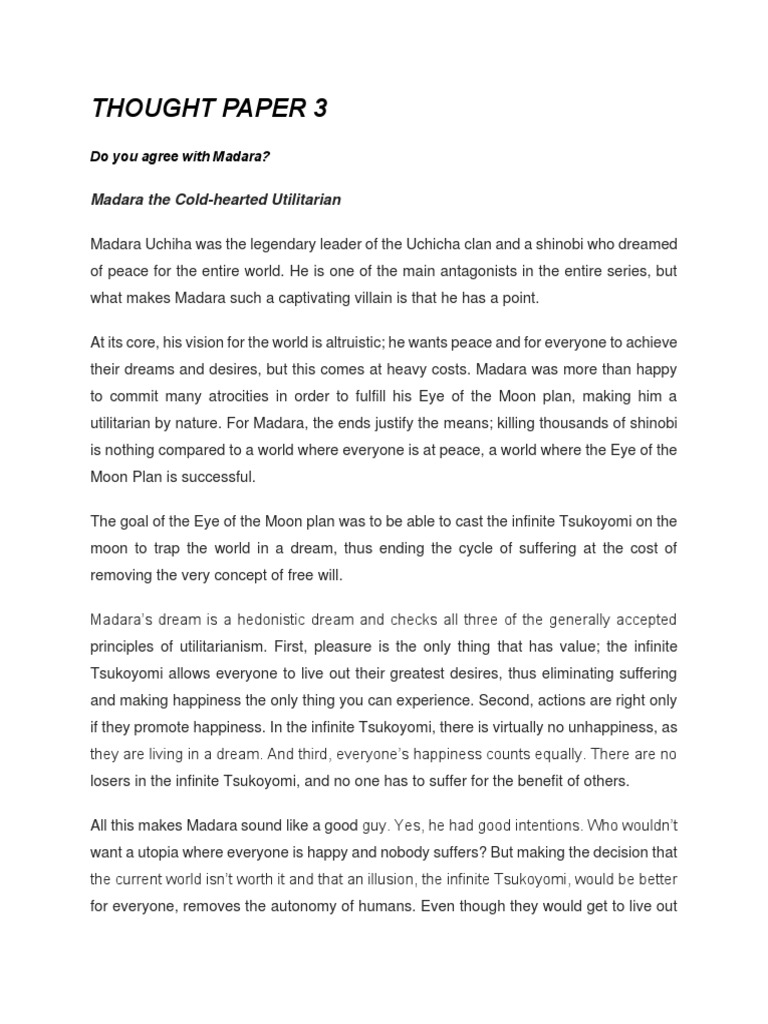 THOUGHT PAPER 3

Do you agree with Madara?

Madara the Cold-hearted Utilitarian

Madara Uchiha was the legendary leader of the Uchicha clan and a shinobi who dreamed of peace for the entire world. He is one of the main antagonists in the entire series, but what makes Madara such a captivating villain is that he has a point.

At its core, his vision for the world is altruistic; he wants peace and for everyone to achieve their dreams and desires, but this comes at heavy costs. Madara was more than happy to commit many atrocities in order to fulfill his Eye of the Moon plan, making him a utilitarian by nature. For Madara, the ends justify the means; killing thousands of shinobi is nothing compared to a world where everyone is at peace, a world where the Eye of the Moon Plan is successful.

The goal of the Eye of the Moon plan was to be able to cast the infinite Tsukoyomi on the moon to trap the world in a dream, thus ending the cycle of suffering at the cost of removing the very concept of free will.

Madara's dream is a hedonistic dream and checks all three of the generally accepted principles of utilitarianism. First, pleasure is the only thing that has value; the infinite Tsukoyomi allows everyone to live out their greatest desires, thus eliminating suffering and making happiness the only thing you can experience. Second, actions are right only if they promote happiness. In the infinite Tsukoyomi, there is virtually no unhappiness, as they are living in a dream. And third, everyone's happiness counts equally. There are no losers in the infinite Tsukoyomi, and no one has to suffer for the benefit of others.

All this makes Madara sound like a good guy. Yes, he had good intentions. Who wouldn't want a utopia where everyone is happy and nobody suffers? But making the decision that the current world isn't worth it and that an illusion, the infinite Tsukoyomi, would be better for everyone, removes the autonomy of humans. Even though they would get to live out